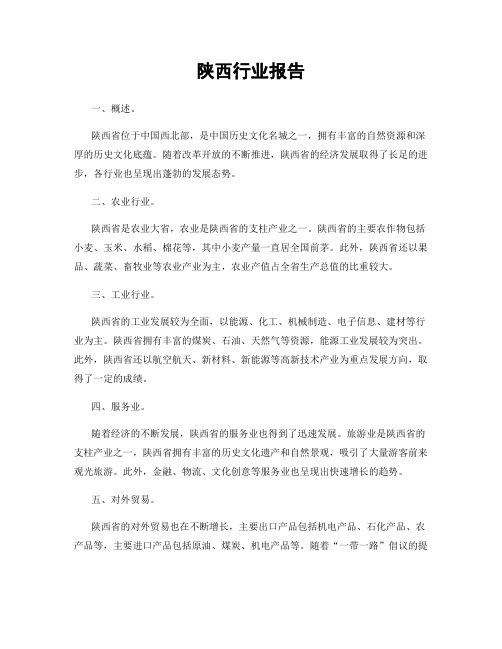 陕西行业报告

一、概述。

陕西省位于中国西北部，是中国历史文化名城之一，拥有丰富的自然资源和深厚的历史文化底蕴。随着改革开放的不断推进，陕西省的经济发展取得了长足的进步，各行业也呈现出蓬勃的发展态势。

二、农业行业。

陕西省是农业大省，农业是陕西省的支柱产业之一。陕西省的主要农作物包括小麦、玉米、水稻、棉花等，其中小麦产量一直居全国前茅。此外，陕西省还以果品、蔬菜、畜牧业等农业产业为主，农业产值占全省生产总值的比重较大。

三、工业行业。

陕西省的工业发展较为全面，以能源、化工、机械制造、电子信息、建材等行业为主。陕西省拥有丰富的煤炭、石油、天然气等资源，能源工业发展较为突出。此外，陕西省还以航空航天、新材料、新能源等高新技术产业为重点发展方向，取得了一定的成绩。

四、服务业。

随着经济的不断发展，陕西省的服务业也得到了迅速发展。旅游业是陕西省的支柱产业之一，陕西省拥有丰富的历史文化遗产和自然景观，吸引了大量游客前来观光旅游。此外，金融、物流、文化创意等服务业也呈现出快速增长的趋势。

五、对外贸易。

陕西省的对外贸易也在不断增长，主要出口产品包括机电产品、石化产品、农产品等，主要进口产品包括原油、煤炭、机电产品等。随着“一带一路”倡议的提